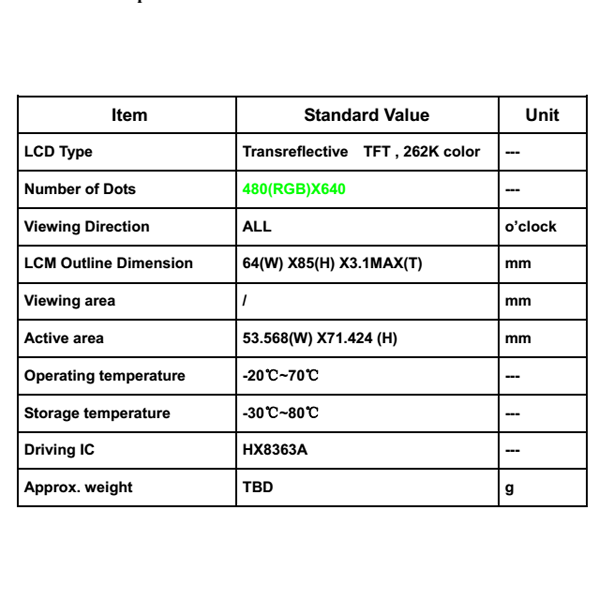 | Item | Standard Value | Unit |
|---|---|---|
| LCD Type | Transreflective TFT , 262K color | --- |
| Number of Dots | 480(RGB)X640 | --- |
| Viewing Direction | ALL | o'clock |
| LCM Outline Dimension | 64(W) X85(H) X3.1MAX(T) | mm |
| Viewing area | / | mm |
| Active area | 53.568(W) X71.424 (H) | mm |
| Operating temperature | -20℃~70℃ | --- |
| Storage temperature | -30℃~80℃ | --- |
| Driving IC | HX8363A | --- |
| Approx. weight | TBD | g |